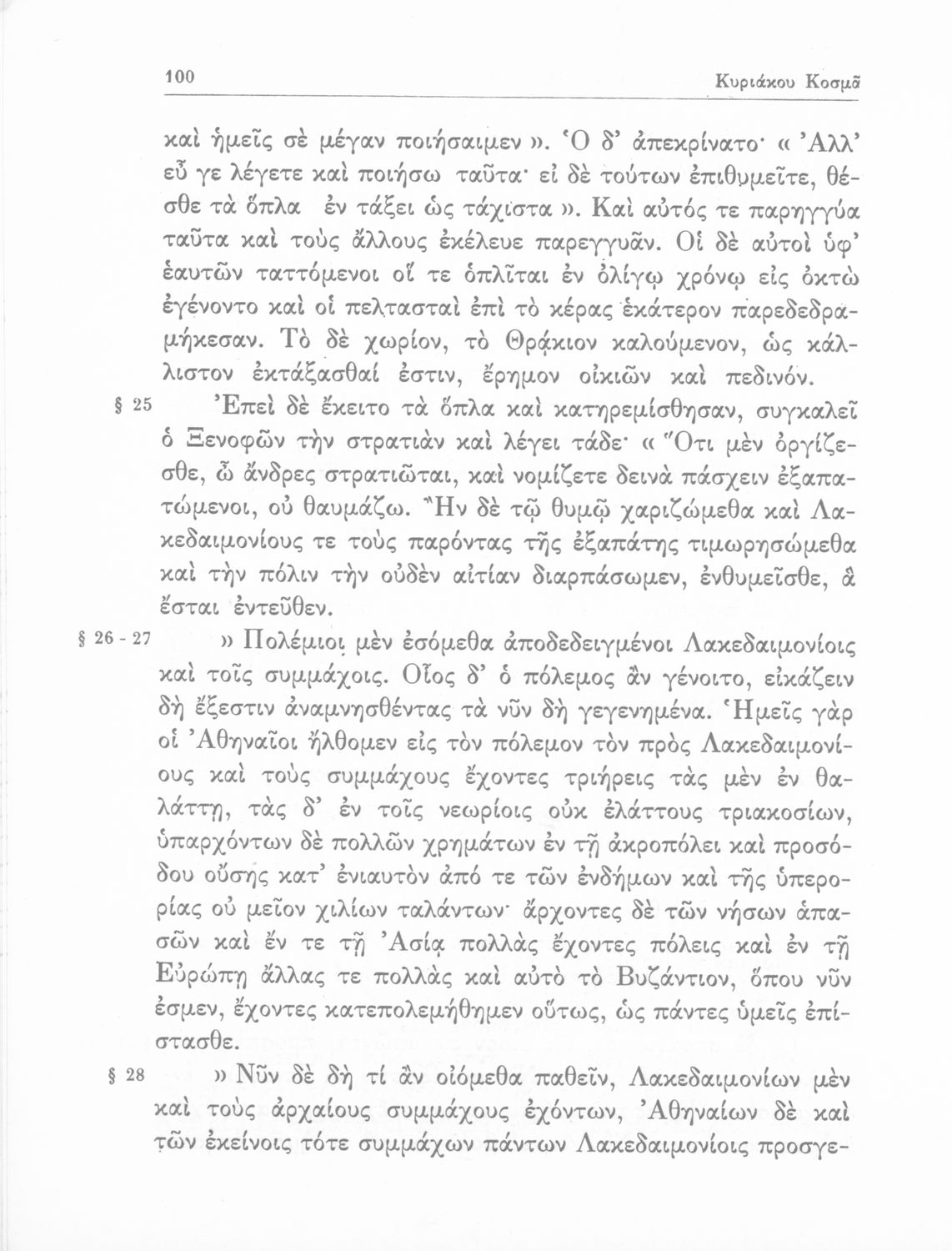 100 Κυριάκου Κοσμᾶ

καὶ ἡμεῖς σὲ μέγαν ποιήσαιμεν ». Ὁ δ' ἀπεκρίνατο· « Ἀλλ' εὖ γε λέγετε καὶ ποιήσω ταῦτα· εἰ δὲ τούτων ἐπιθυμεῖτε, θέσθε τὰ ὅπλα ἐν τάξει ὡς τάχιστα ». Καὶ αὐτός τε παρηγγύα ταῦτα καὶ τοὺς ἄλλους ἐκέλευε παρεγγυᾶν. Οἱ δὲ αὐτοὶ ὑφ' ἑαυτῶν ταττόμενοι οἵ τε ὁπλῖται ἐν ὀλίγῳ χρόνῳ εἰς ὀκτὼ ἐγένοντο καὶ οἱ πελτασταὶ ἐπὶ τὸ κέρας ἑκάτερον παρεδεδραμήκεσαν. Τὸ δὲ χωρίον, τὸ Θρᾴκιον καλούμενον, ὡς κάλλιστον ἐκτάξασθαί ἐστιν, ἔρημον οἰκιῶν καὶ πεδινόν.

§ 25 Ἐπεὶ δὲ ἔκειτο τὰ ὅπλα καὶ κατηρεμίσθησαν, συγκαλεῖ ὁ Ξενοφῶν τὴν στρατιὰν καὶ λέγει τάδε· « Ὅτι μὲν ὀργίζεσθε, ὦ ἄνδρες στρατιῶται, καὶ νομίζετε δεινὰ πάσχειν ἐξαπατώμενοι, οὐ θαυμάζω. Ἢν δὲ τῷ θυμῷ χαριζώμεθα καὶ Λακεδαιμονίους τε τοὺς παρόντας τῆς ἐξαπάτης τιμωρησώμεθα καὶ τὴν πόλιν τὴν οὐδὲν αἰτίαν διαρπάσωμεν, ἐνθυμεῖσθε, ἃ ἔσται ἐντεῦθεν.

§ 26 - 27 » Πολέμιοι μὲν ἐσόμεθα ἀποδεδειγμένοι Λακεδαιμονίοις καὶ τοῖς συμμάχοις. Οἷος δ' ὁ πόλεμος ἂν γένοιτο, εἰκάζειν δὴ ἔξεστιν ἀναμνησθέντας τὰ νῦν δὴ γεγενημένα. Ἡμεῖς γὰρ οἱ Ἀθηναῖοι ἤλθομεν εἰς τὸν πόλεμον τὸν πρὸς Λακεδαιμονίους καὶ τοὺς συμμάχους ἔχοντες τριήρεις τὰς μὲν ἐν θαλάττῃ, τὰς δ' ἐν τοῖς νεωρίοις οὐκ ἐλάττους τριακοσίων, ὑπαρχόντων δὲ πολλῶν χρημάτων ἐν τῇ ἀκροπόλει καὶ προσόδου οὔσης κατ' ἐνιαυτὸν ἀπό τε τῶν ἐνδήμων καὶ τῆς ὑπερορίας οὐ μεῖον χιλίων ταλάντων· ἄρχοντες δὲ τῶν νήσων ἁπασῶν καὶ ἔν τε τῇ Ἀσίᾳ πολλὰς ἔχοντες πόλεις καὶ ἐν τῇ Εὐρώπῃ ἄλλας τε πολλὰς καὶ αὐτὸ τὸ Βυζάντιον, ὅπου νῦν ἐσμεν, ἔχοντες κατεπολεμήθημεν οὕτως, ὡς πάντες ὑμεῖς ἐπίστασθε.

§ 28 » Νῦν δὲ δὴ τί ἂν οἰόμεθα παθεῖν, Λακεδαιμονίων μὲν καὶ τοὺς ἀρχαίους συμμάχους ἐχόντων, Ἀθηναίων δὲ καὶ τῶν ἐκείνοις τότε συμμάχων πάντων Λακεδαιμονίοις προσγε-